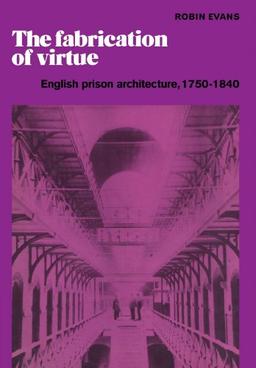 ROBIN EVANS

The fabrication of virtue

English prison architecture, 1750-1840